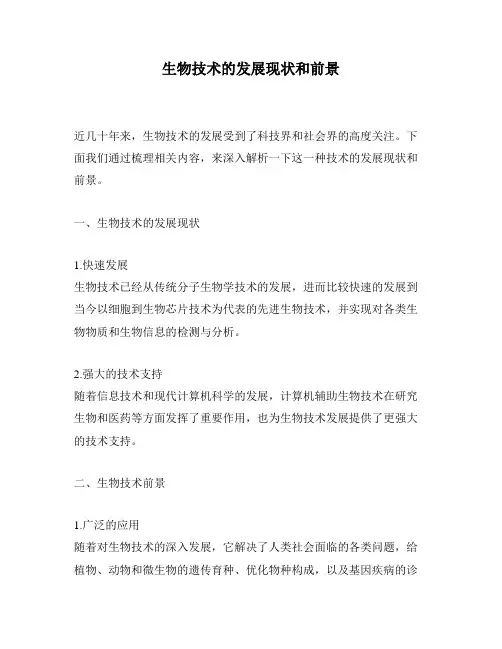 生物技术的发展现状和前景

近几十年来，生物技术的发展受到了科技界和社会界的高度关注。下面我们通过梳理相关内容，来深入解析一下这一种技术的发展现状和前景。

一、生物技术的发展现状

1.快速发展
生物技术已经从传统分子生物学技术的发展，进而比较快速的发展到当今以细胞到生物芯片技术为代表的先进生物技术，并实现对各类生物物质和生物信息的检测与分析。

2.强大的技术支持
随着信息技术和现代计算机科学的发展，计算机辅助生物技术在研究生物和医药等方面发挥了重要作用，也为生物技术发展提供了更强大的技术支持。

二、生物技术前景

1.广泛的应用
随着对生物技术的深入发展，它解决了人类社会面临的各类问题，给植物、动物和微生物的遗传育种、优化物种构成，以及基因疾病的诊